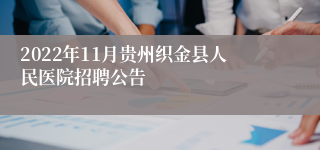 2022年11月贵州织金县人民医院招聘公告